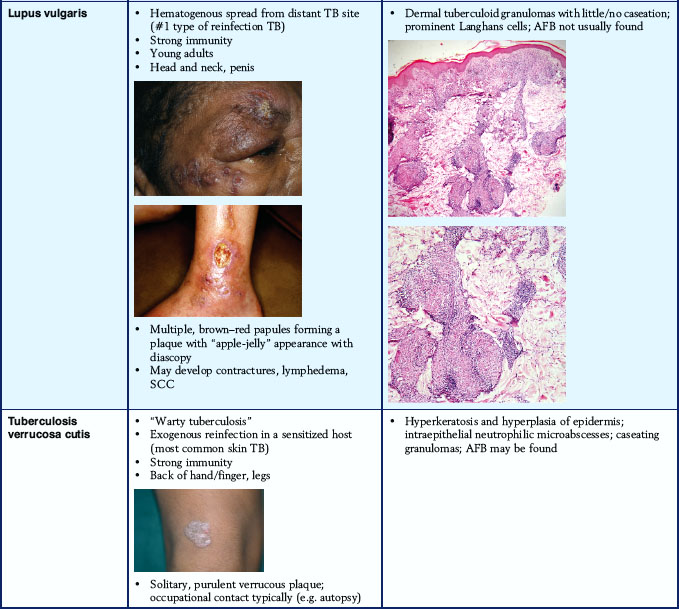 | Lupus vulgaris | • Hematogenous spread from distant TB site (#1 type of reinfection TB) • Strong immunity • Young adults • Head and neck, penis • Multiple, brown–red papules forming a plaque with "apple-jelly" appearance with diascopy • May develop contractures, lymphedema, SCC | • Dermal tuberculoid granulomas with little/no caseation; prominent Langhans cells; AFB not usually found |
|---|---|---|
| Tuberculosis verrucosa cutis | • "Warty tuberculosis" • Exogenous reinfection in a sensitized host (most common skin TB) • Strong immunity • Back of hand/finger, legs • Solitary, purulent verrucous plaque; occupational contact typically (e.g. autopsy) | • Hyperkeratosis and hyperplasia of epidermis; intraepithelial neutrophilic microabscesses; caseating granulomas; AFB may be found |